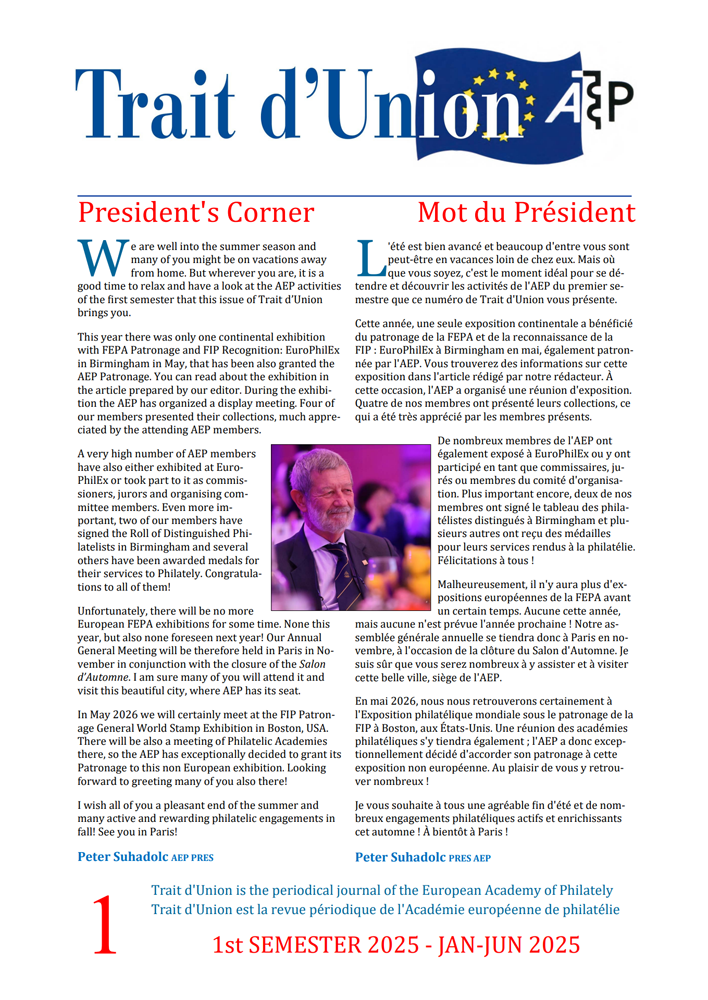 Trait d'Union AEP

President's Corner

We are well into the summer season and many of you might be on vacations away from home. But wherever you are, it is a good time to relax and have a look at the AEP activities of the first semester that this issue of Trait d'Union brings you.

This year there was only one continental exhibition with FEPA Patronage and FIP Recognition: EuroPhilEx in Birmingham in May, that has been also granted the AEP Patronage. You can read about the exhibition in the article prepared by our editor. During the exhibition the AEP has organized a display meeting. Four of our members presented their collections, much appreciated by the attending AEP members.

A very high number of AEP members have also either exhibited at EuroPhilEx or took part to it as commissioners, jurors and organising committee members. Even more important, two of our members have signed the Roll of Distinguished Philatelists in Birmingham and several others have been awarded medals for their services to Philately. Congratulations to all of them!

Unfortunately, there will be no more European FEPA exhibitions for some time. None this year, but also none foreseen next year! Our Annual General Meeting will be therefore held in Paris in November in conjunction with the closure of the Salon d'Automne. I am sure many of you will attend it and visit this beautiful city, where AEP has its seat.

In May 2026 we will certainly meet at the FIP Patronage General World Stamp Exhibition in Boston, USA. There will be also a meeting of Philatelic Academies there, so the AEP has exceptionally decided to grant its Patronage to this non European exhibition. Looking forward to greeting many of you also there!

I wish all of you a pleasant end of the summer and many active and rewarding philatelic engagements in fall! See you in Paris!

Peter Suhadolc AEP PRES

Mot du Président

L'été est bien avancé et beaucoup d'entre vous sont peut-être en vacances loin de chez eux. Mais où que vous soyez, c'est le moment idéal pour se détendre et découvrir les activités de l'AEP du premier semestre que ce numéro de Trait d'Union vous présente.

Cette année, une seule exposition continentale a bénéficié du patronage de la FEPA et de la reconnaissance de la FIP : EuroPhilEx à Birmingham en mai, également patronnée par l'AEP. Vous trouverez des informations sur cette exposition dans l'article rédigé par notre rédacteur. À cette occasion, l'AEP a organisé une réunion d'exposition. Quatre de nos membres ont présenté leurs collections, ce qui a été très apprécié par les membres présents.

De nombreux membres de l'AEP ont également exposé à EuroPhilEx ou y ont participé en tant que commissaires, jurés ou membres du comité d'organisation. Plus important encore, deux de nos membres ont signé le tableau des philatélistes distingués à Birmingham et plusieurs autres ont reçu des médailles pour leurs services rendus à la philatélie. Félicitations à tous !

Malheureusement, il n'y aura plus d'expositions européennes de la FEPA avant un certain temps. Aucune cette année, mais aucune n'est prévue l'année prochaine ! Notre assemblée générale annuelle se tiendra donc à Paris en novembre, à l'occasion de la clôture du Salon d'Automne. Je suis sûr que vous serez nombreux à y assister et à visiter cette belle ville, siège de l'AEP.

En mai 2026, nous nous retrouverons certainement à l'Exposition philatélique mondiale sous le patronage de la FIP à Boston, aux États-Unis. Une réunion des académies philatéliques s'y tiendra également ; l'AEP a donc exceptionnellement décidé d'accorder son patronage à cette exposition non européenne. Au plaisir de vous y retrouver nombreux !

Je vous souhaite à tous une agréable fin d'été et de nombreux engagements philatéliques actifs et enrichissants cet automne ! À bientôt à Paris !

Peter Suhadolc PRES AEP

1

Trait d'Union is the periodical journal of the European Academy of Philately
Trait d'Union est la revue périodique de l'Académie européenne de philatélie

1st SEMESTER 2025 - JAN-JUN 2025